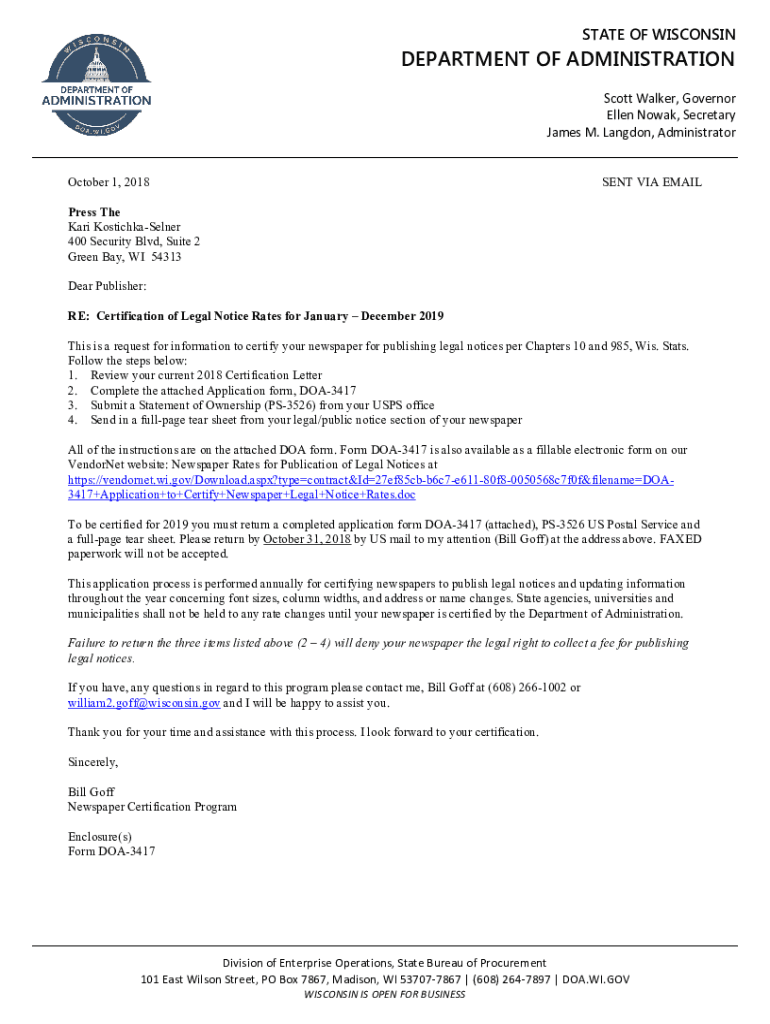 WISCONSIN
DEPARTMENT OF ADMINISTRATION
DOA.WI.GOV

STATE OF WISCONSIN
DEPARTMENT OF ADMINISTRATION
Scott Walker, Governor
Ellen Nowak, Secretary
James M. Langdon, Administrator

October 1, 2018

SENT VIA EMAIL

Press The
Kari Kostichka-Selner
400 Security Blvd, Suite 2
Green Bay, WI 54313

Dear Publisher:

RE: Certification of Legal Notice Rates for January – December 2019

This is a request for information to certify your newspaper for publishing legal notices per Chapters 10 and 985, Wis. Stats. Follow the steps below:
1. Review your current 2018 Certification Letter
2. Complete the attached Application form, DOA-3417
3. Submit a Statement of Ownership (PS-3526) from your USPS office
4. Send in a full-page tear sheet from your legal/public notice section of your newspaper

All of the instructions are on the attached DOA form. Form DOA-3417 is also available as a fillable electronic form on our VendorNet website: Newspaper Rates for Publication of Legal Notices at https://vendornet.wi.gov/Download.aspx?type=contract&Id=27ef85cb-b6c7-e611-80f8-0050568c7f0f&filename=DOA-3417+Application+to+Certify+Newspaper+Legal+Notice+Rates.doc

To be certified for 2019 you must return a completed application form DOA-3417 (attached), PS-3526 US Postal Service and a full-page tear sheet. Please return by October 31, 2018 by US mail to my attention (Bill Goff) at the address above. FAXED paperwork will not be accepted.

This application process is performed annually for certifying newspapers to publish legal notices and updating information throughout the year concerning font sizes, column widths, and address or name changes. State agencies, universities and municipalities shall not be held to any rate changes until your newspaper is certified by the Department of Administration.

Failure to return the three items listed above (2 – 4) will deny your newspaper the legal right to collect a fee for publishing legal notices.

If you have, any questions in regard to this program please contact me, Bill Goff at (608) 266-1002 or william2.goff@wisconsin.gov and I will be happy to assist you.

Thank you for your time and assistance with this process. I look forward to your certification.

Sincerely,

Bill Goff
Newspaper Certification Program

Enclosure(s)
Form DOA-3417

Division of Enterprise Operations, State Bureau of Procurement
101 East Wilson Street, PO Box 7867, Madison, WI 53707-7867 | (608) 264-7897 | DOA.WI.GOV
WISCONSIN IS OPEN FOR BUSINESS